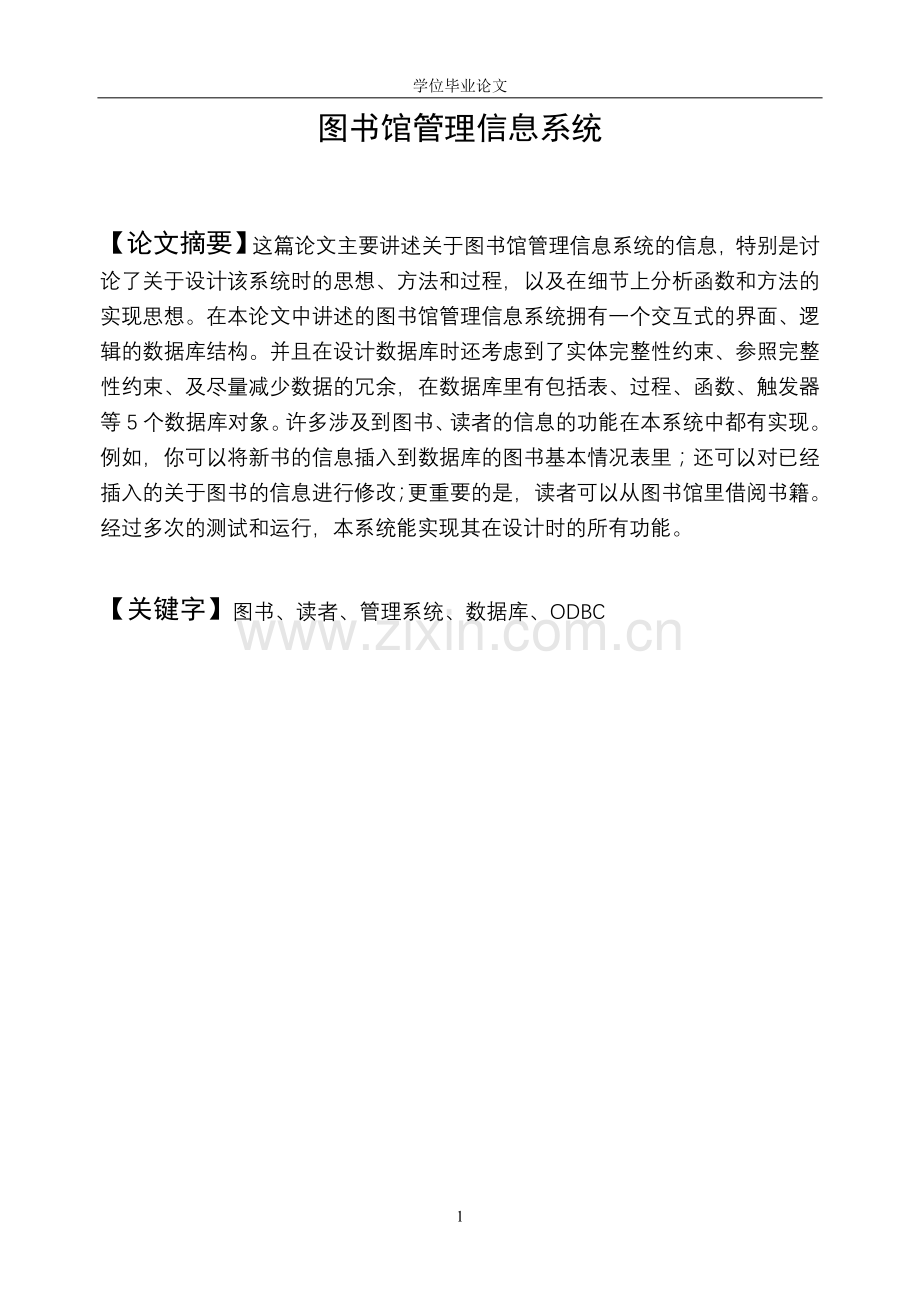 学位毕业论文

图书馆管理信息系统

【论文摘要】这篇论文主要讲述关于图书馆管理信息系统的信息，特别是讨论了关于设计该系统时的思想、方法和过程，以及在细节上分析函数和方法的实现思想。在本论文中讲述的图书馆管理信息系统拥有一个交互式的界面、逻辑的数据库结构。并且在设计数据库时还考虑到了实体完整性约束、参照完整性约束、及尽量减少数据的冗余，在数据库里有包括表、过程、函数、触发器等 5 个数据库对象。许多涉及到图书、读者的信息的功能在本系统中都有实现。例如，你可以将新书的信息插入到数据库的图书基本情况表里；还可以对已经插入的关于图书的信息进行修改;更重要的是，读者可以从图书馆里借阅书籍。经过多次的测试和运行，本系统能实现其在设计时的所有功能。

【关键字】图书、读者、管理系统、数据库、ODBC

www.zixin.com.cn

1